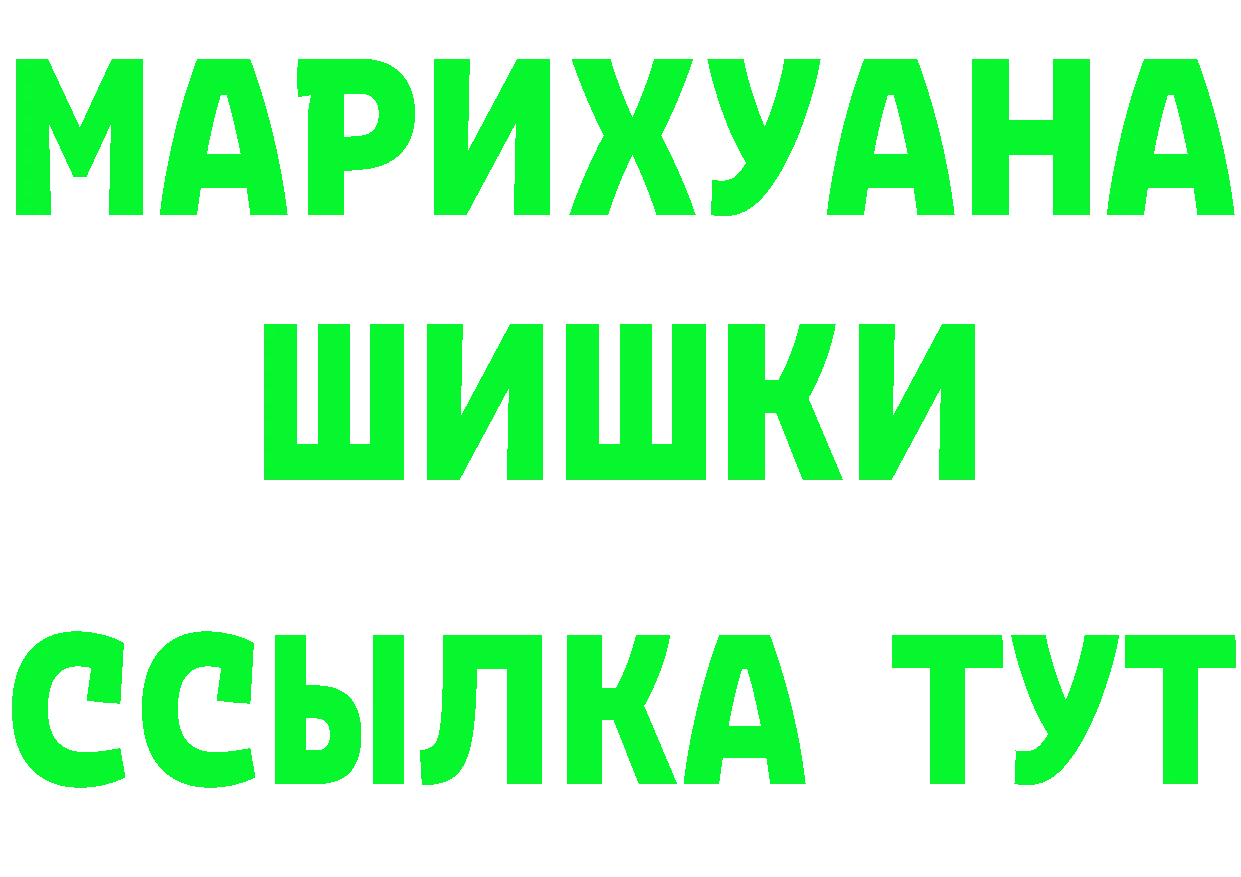 МАРИХУАНА
ШИШКИ
ССЫЛКА ТУТ